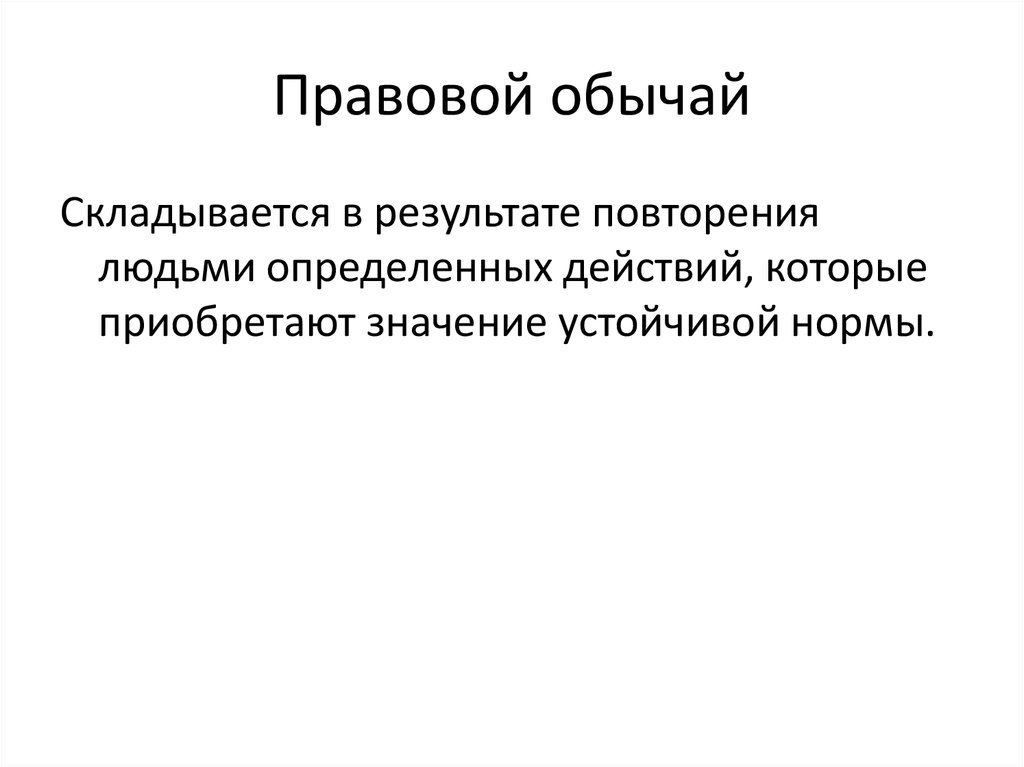 Правовой обычай

Складывается в результате повторения людьми определенных действий, которые приобретают значение устойчивой нормы.